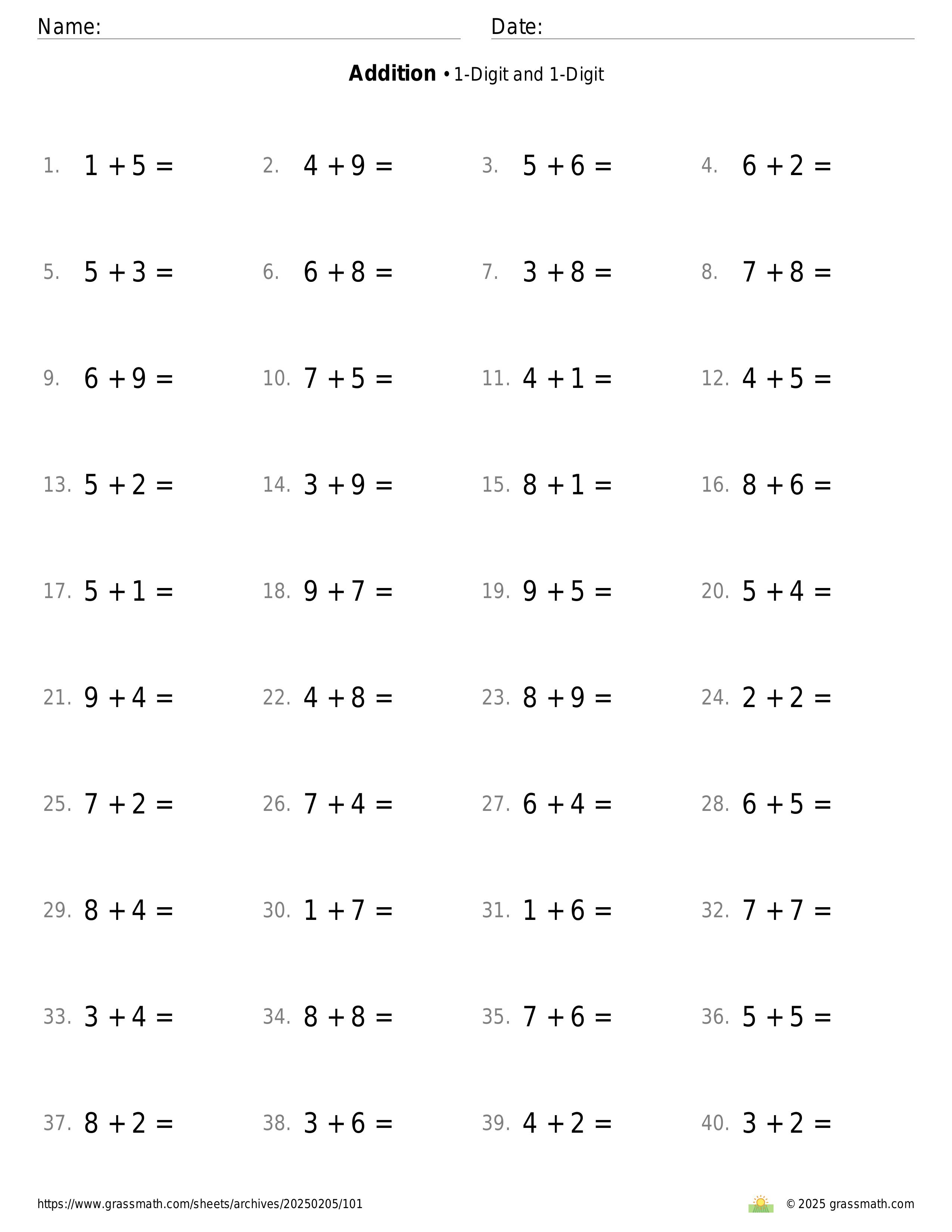 Name: Date:

**Addition** • 1-Digit and 1-Digit

1. $1 + 5 =$ 2. $4 + 9 =$ 3. $5 + 6 =$ 4. $6 + 2 =$

5. $5 + 3 =$ 6. $6 + 8 =$ 7. $3 + 8 =$ 8. $7 + 8 =$

9. $6 + 9 =$ 10. $7 + 5 =$ 11. $4 + 1 =$ 12. $4 + 5 =$

13. $5 + 2 =$ 14. $3 + 9 =$ 15. $8 + 1 =$ 16. $8 + 6 =$

17. $5 + 1 =$ 18. $9 + 7 =$ 19. $9 + 5 =$ 20. $5 + 4 =$

21. $9 + 4 =$ 22. $4 + 8 =$ 23. $8 + 9 =$ 24. $2 + 2 =$

25. $7 + 2 =$ 26. $7 + 4 =$ 27. $6 + 4 =$ 28. $6 + 5 =$

29. $8 + 4 =$ 30. $1 + 7 =$ 31. $1 + 6 =$ 32. $7 + 7 =$

33. $3 + 4 =$ 34. $8 + 8 =$ 35. $7 + 6 =$ 36. $5 + 5 =$

37. $8 + 2 =$ 38. $3 + 6 =$ 39. $4 + 2 =$ 40. $3 + 2 =$

https://www.grassmath.com/sheets/archives/20250205/101 © 2025 grassmath.com